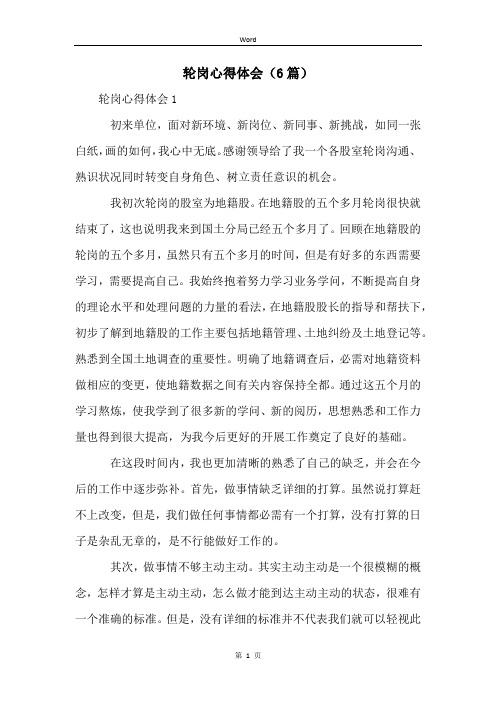 Word

轮岗心得体会（6篇）

轮岗心得体会1

初来单位，面对新环境、新岗位、新同事、新挑战，如同一张白纸，画的如何，我心中无底。感谢领导给了我一个各股室轮岗沟通、熟识状况同时转变自身角色、树立责任意识的机会。

我初次轮岗的股室为地籍股。在地籍股的五个多月轮岗很快就结束了，这也说明我来到国土分局已经五个多月了。回顾在地籍股的轮岗的五个多月，虽然只有五个多月的时间，但是有好多的东西需要学习，需要提高自己。我始终抱着努力学习业务学问，不断提高自身的理论水平和处理问题的力量的看法，在地籍股股长的指导和帮扶下，初步了解到地籍股的工作主要包括地籍管理、土地纠纷及土地登记等。熟悉到全国土地调查的重要性。明确了地籍调查后，必需对地籍资料做相应的变更，使地籍数据之间有关内容保持全都。通过这五个月的学习熬炼，使我学到了很多新的学问、新的阅历，思想熟悉和工作力量也得到很大提高，为我今后更好的开展工作奠定了良好的基础。

在这段时间内，我也更加清晰的熟悉了自己的缺乏，并会在今后的工作中逐步弥补。首先，做事情缺乏详细的打算。虽然说打算赶不上改变，但是，我们做任何事情都必需有一个打算，没有打算的日子是杂乱无章的，是不行能做好工作的。

其次，做事情不够主动主动。其实主动主动是一个很模糊的概念，怎样才算是主动主动，怎么做才能到达主动主动的状态，很难有一个准确的标准。但是，没有详细的标准并不代表我们就可以轻视此

第 1 页